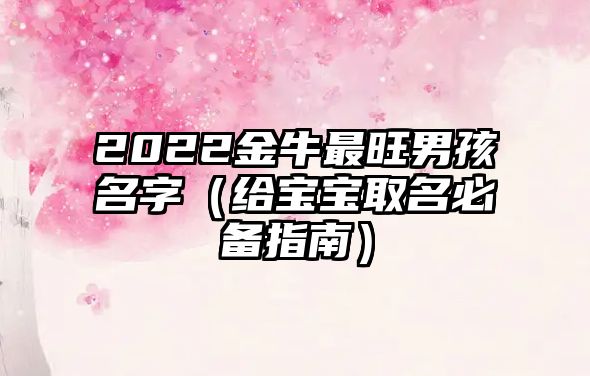 2022金牛最旺男孩名字（给宝宝取名必备指南）